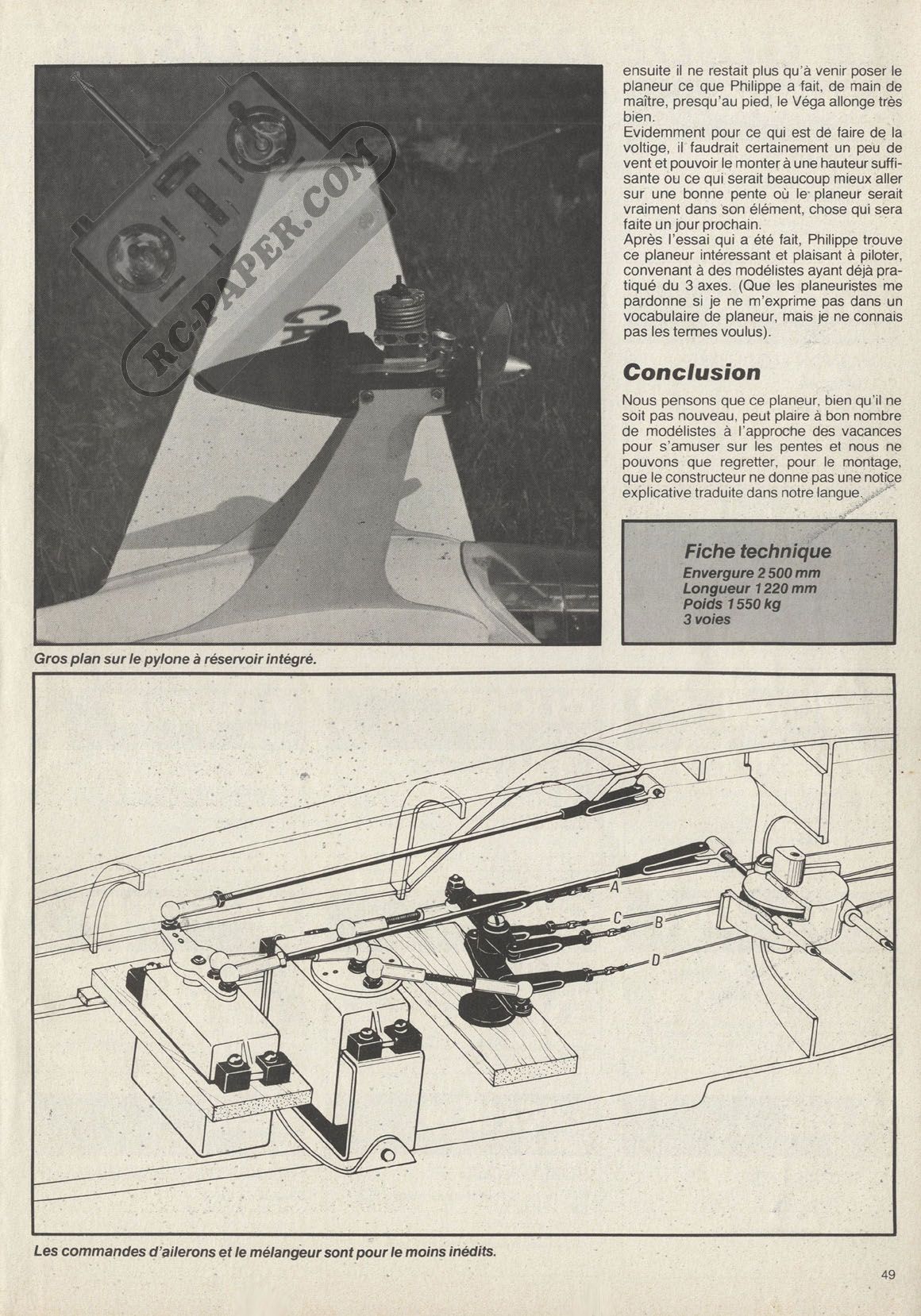 RC-PAPER.COM

ensuite il ne restait plus qu'à venir poser le planeur ce que Philippe a fait, de main de maître, presqu'au pied, le Véga allonge très bien.
Evidemment pour ce qui est de faire de la voltige, il faudrait certainement un peu de vent et pouvoir le monter à une hauteur suffisante ou ce qui serait beaucoup mieux aller sur une bonne pente où le planeur serait vraiment dans son élément, chose qui sera faite un jour prochain.
Après l'essai qui a été fait, Philippe trouve ce planeur intéressant et plaisant à piloter, convenant à des modélistes ayant déjà pratiqué du 3 axes. (Que les planeuristes me pardonne si je ne m'exprime pas dans un vocabulaire de planeur, mais je ne connais pas les termes voulus).

Conclusion

Nous pensons que ce planeur, bien qu'il ne soit pas nouveau, peut plaire à bon nombre de modélistes à l'approche des vacances pour s'amuser sur les pentes et nous ne pouvons que regretter, pour le montage, que le constructeur ne donne pas une notice explicative traduite dans notre langue.

Fiche technique
Envergure 2 500 mm
Longueur 1 220 mm
Poids 1 550 kg
3 voies

Gros plan sur le pylone à réservoir intégré.

A
C
B
D

Les commandes d'ailerons et le mélangeur sont pour le moins inédits.

49